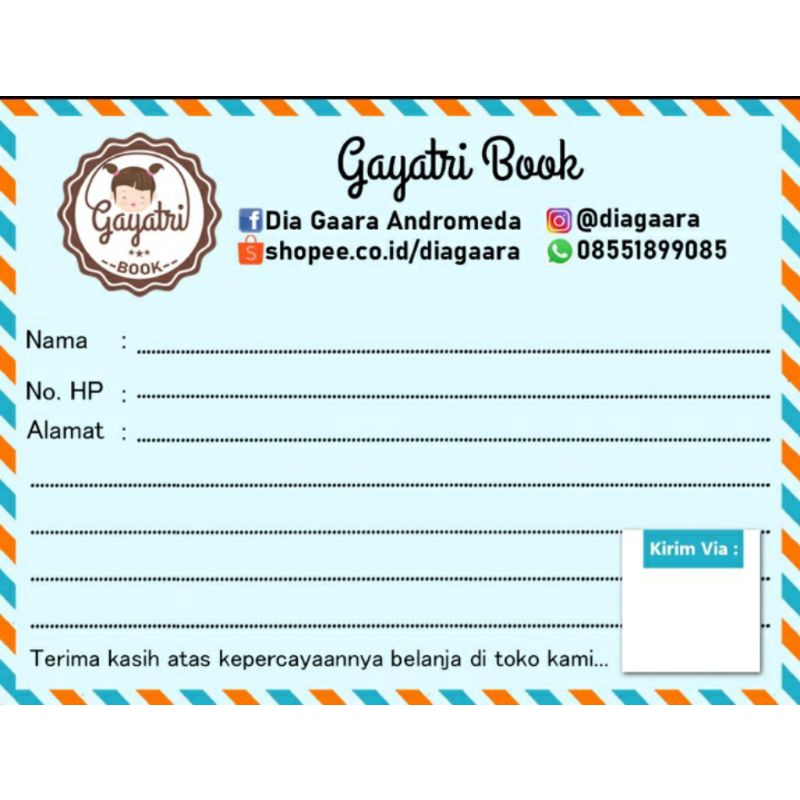 Gayatri
BOOK

Gayatri Book

Dia Gaara Andromeda
shopee.co.id/diagaara
@diagaara
08551899085

Nama : ____

No. HP : ____

Alamat : ____

____

____

____

____

Kirim Via :

Terima kasih atas kepercayaannya belanja di toko kami...